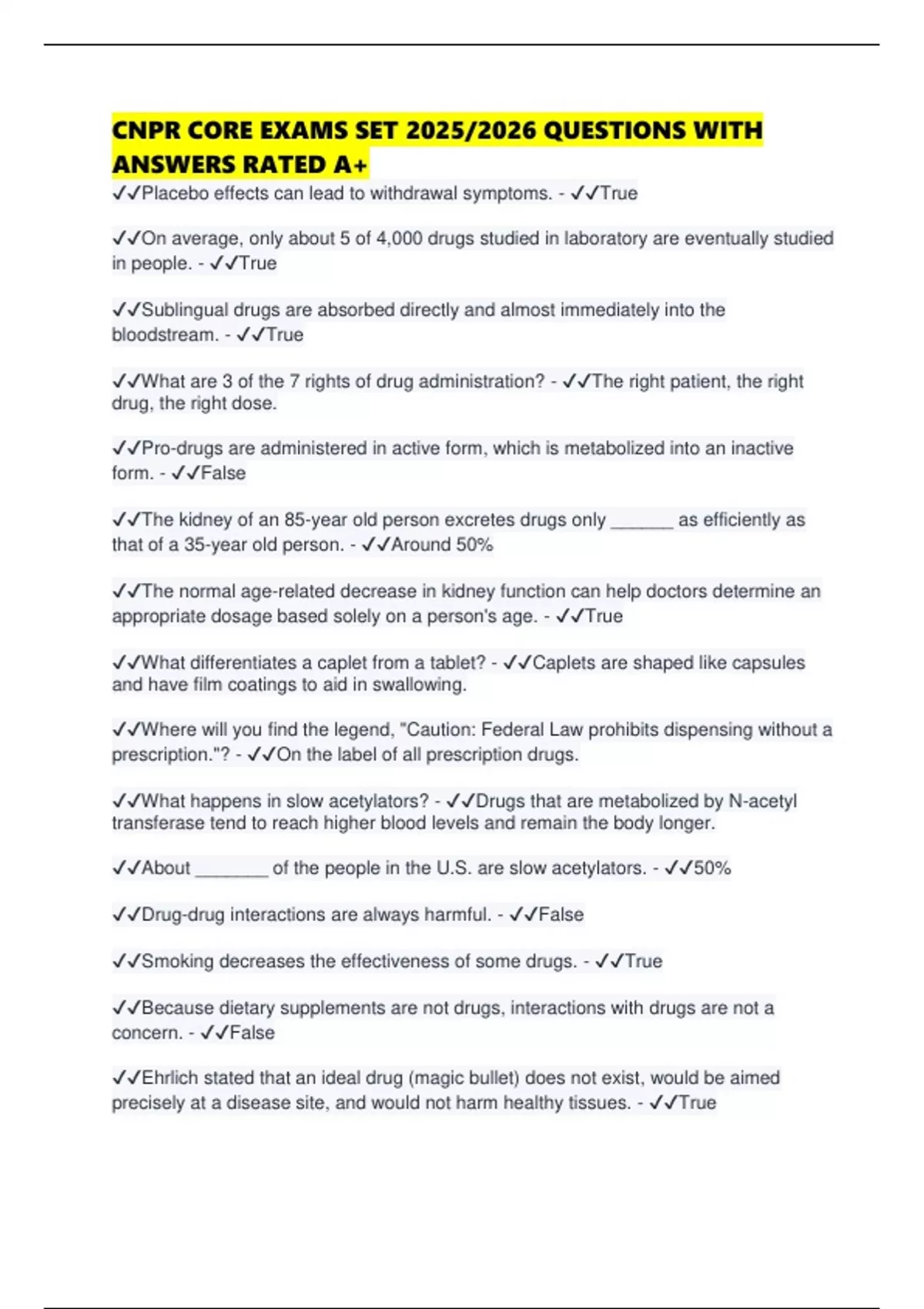 CNPR CORE EXAMS SET 2025/2026 QUESTIONS WITH ANSWERS RATED A+

✓✓Placebo effects can lead to withdrawal symptoms. - ✓✓True

✓✓On average, only about 5 of 4,000 drugs studied in laboratory are eventually studied in people. - ✓✓True

✓✓Sublingual drugs are absorbed directly and almost immediately into the bloodstream. - ✓✓True

✓✓What are 3 of the 7 rights of drug administration? - ✓✓The right patient, the right drug, the right dose.

✓✓Pro-drugs are administered in active form, which is metabolized into an inactive form. - ✓✓False

✓✓The kidney of an 85-year old person excretes drugs only ______ as efficiently as that of a 35-year old person. - ✓✓Around 50%

✓✓The normal age-related decrease in kidney function can help doctors determine an appropriate dosage based solely on a person's age. - ✓✓True

✓✓What differentiates a caplet from a tablet? - ✓✓Caplets are shaped like capsules and have film coatings to aid in swallowing.

✓✓Where will you find the legend, "Caution: Federal Law prohibits dispensing without a prescription."? - ✓✓On the label of all prescription drugs.

✓✓What happens in slow acetylators? - ✓✓Drugs that are metabolized by N-acetyl transferase tend to reach higher blood levels and remain the body longer.

✓✓About _______ of the people in the U.S. are slow acetylators. - ✓✓50%

✓✓Drug-drug interactions are always harmful. - ✓✓False

✓✓Smoking decreases the effectiveness of some drugs. - ✓✓True

✓✓Because dietary supplements are not drugs, interactions with drugs are not a concern. - ✓✓False

✓✓Ehrlich stated that an ideal drug (magic bullet) does not exist, would be aimed precisely at a disease site, and would not harm healthy tissues. - ✓✓True